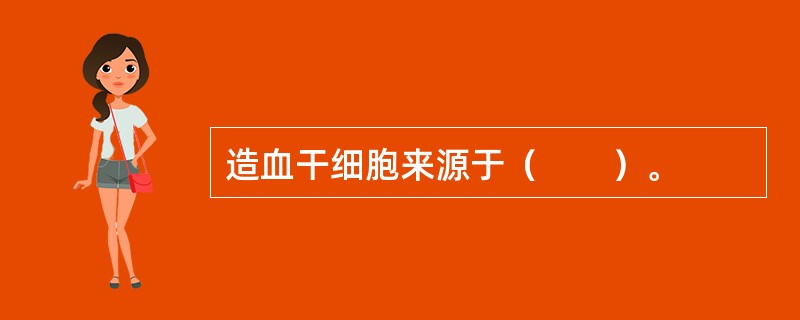 造血干细胞来源于（　　）。